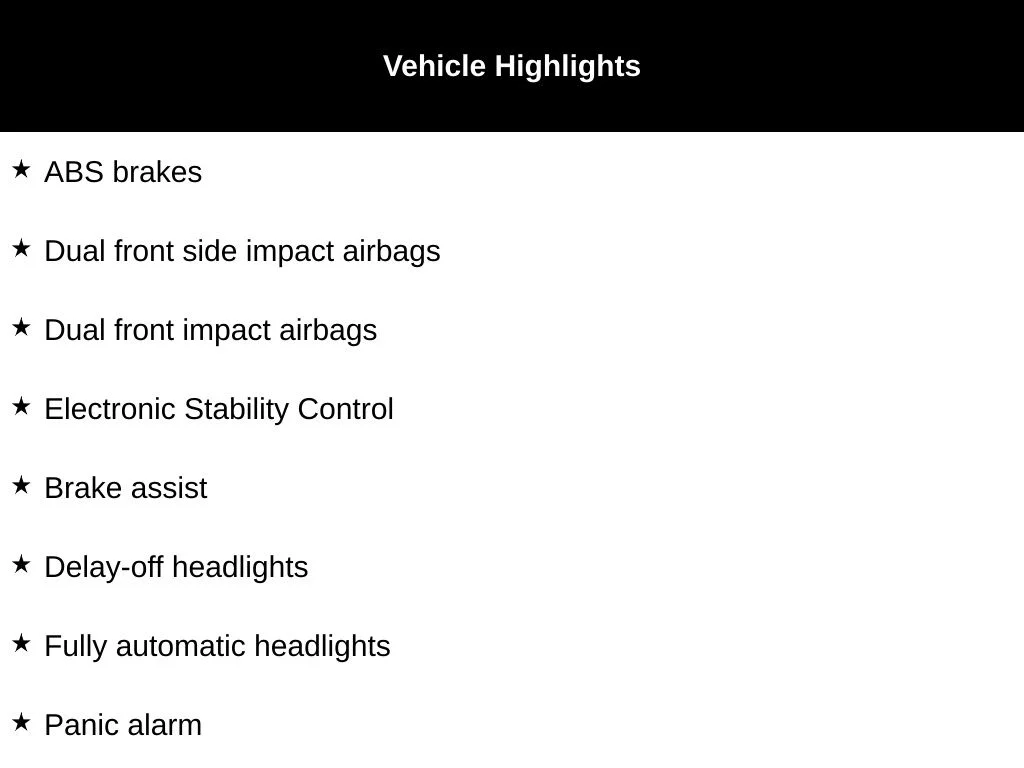 Vehicle Highlights

★ ABS brakes

★ Dual front side impact airbags

★ Dual front impact airbags

★ Electronic Stability Control

★ Brake assist

★ Delay-off headlights

★ Fully automatic headlights

★ Panic alarm